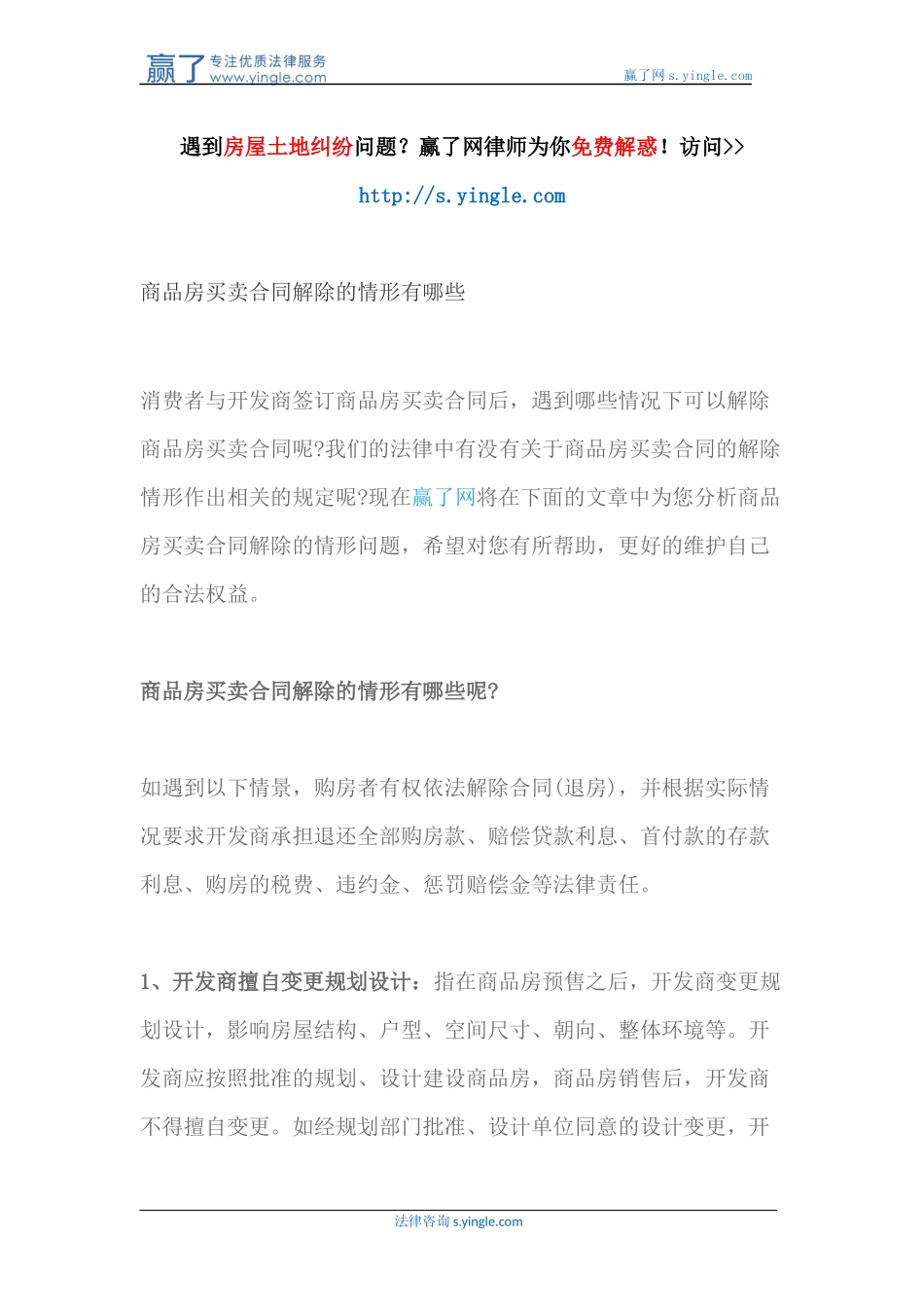 赢了 专注优质法律服务 www.yingle.com

赢了网 s.yingle.com

遇到房屋土地纠纷问题？赢了网律师为你免费解惑！访问>>

http://s.yingle.com

商品房买卖合同解除的情形有哪些

消费者与开发商签订商品房买卖合同后，遇到哪些情况下可以解除商品房买卖合同呢?我们的法律中有没有关于商品房买卖合同的解除情形作出相关的规定呢?现在赢了网将在下面的文章中为您分析商品房买卖合同解除的情形问题，希望对您有所帮助，更好的维护自己的合法权益。

商品房买卖合同解除的情形有哪些呢?

如遇到以下情景，购房者有权依法解除合同(退房)，并根据实际情况要求开发商承担退还全部购房款、赔偿贷款利息、首付款的存款利息、购房的税费、违约金、惩罚赔偿金等法律责任。

1、开发商擅自变更规划设计：指在商品房预售之后，开发商变更规划设计，影响房屋结构、户型、空间尺寸、朝向、整体环境等。开发商应按照批准的规划、设计建设商品房，商品房销售后，开发商不得擅自变更。如经规划部门批准、设计单位同意的设计变更，开

法律咨询 s.yingle.com